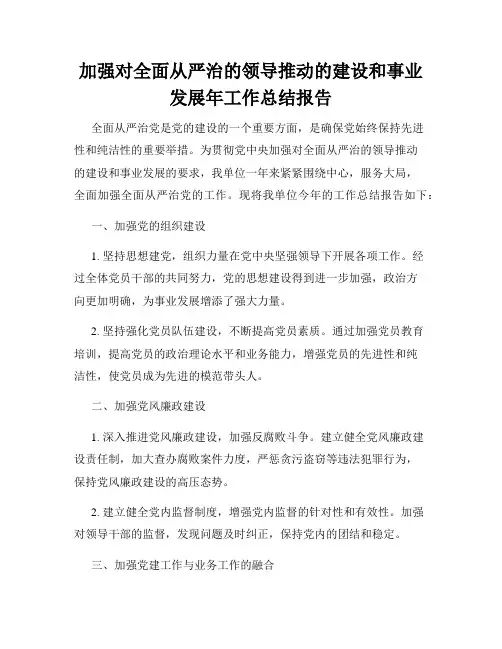 加强对全面从严治的领导推动的建设和事业发展年工作总结报告

全面从严治党是党的建设的一个重要方面，是确保党始终保持先进性和纯洁性的重要举措。为贯彻党中央加强对全面从严治的领导推动的建设和事业发展的要求，我单位一年来紧紧围绕中心，服务大局，全面加强全面从严治党的工作。现将我单位今年的工作总结报告如下：

一、加强党的组织建设

1. 坚持思想建党，组织力量在党中央坚强领导下开展各项工作。经过全体党员干部的共同努力，党的思想建设得到进一步加强，政治方向更加明确，为事业发展增添了强大力量。

2. 坚持强化党员队伍建设，不断提高党员素质。通过加强党员教育培训，提高党员的政治理论水平和业务能力，增强党员的先进性和纯洁性，使党员成为先进的模范带头人。

二、加强党风廉政建设

1. 深入推进党风廉政建设，加强反腐败斗争。建立健全党风廉政建设责任制，加大查办腐败案件力度，严惩贪污盗窃等违法犯罪行为，保持党风廉政建设的高压态势。

2. 建立健全党内监督制度，增强党内监督的针对性和有效性。加强对领导干部的监督，发现问题及时纠正，保持党内的团结和稳定。

三、加强党建工作与业务工作的融合